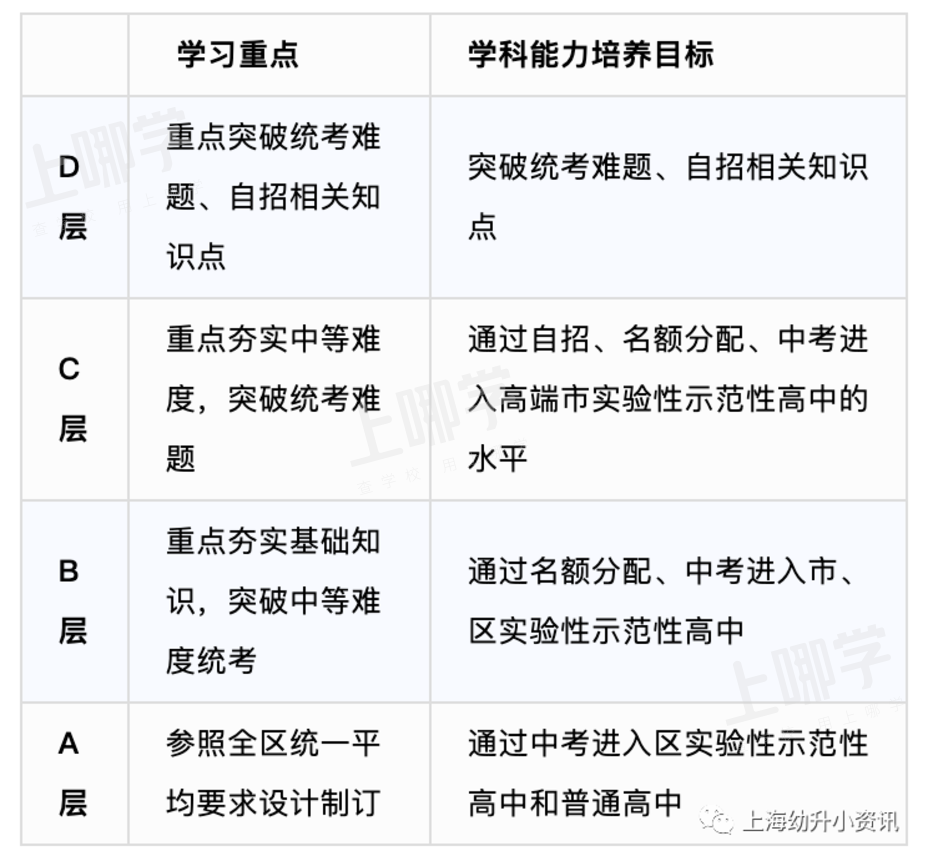 | | 学习重点 | 学科能力培养目标 |
|---|---|---|
| D层 | 重点突破统考难题、自招相关知识点 | 突破统考难题、自招相关知识点 |
| C层 | 重点夯实中等难度，突破统考难题 | 通过自招、名额分配、中考进入高端市实验性示范性高中的水平 |
| B层 | 重点夯实基础知识，突破中等难度统考 | 通过名额分配、中考进入市、区实验性示范性高中 |
| A层 | 参照全区统一平均要求设计制订 | 通过中考进入区实验性示范性高中和普通高中 |

上哪学
上哪学
上哪学
上海幼升小资讯